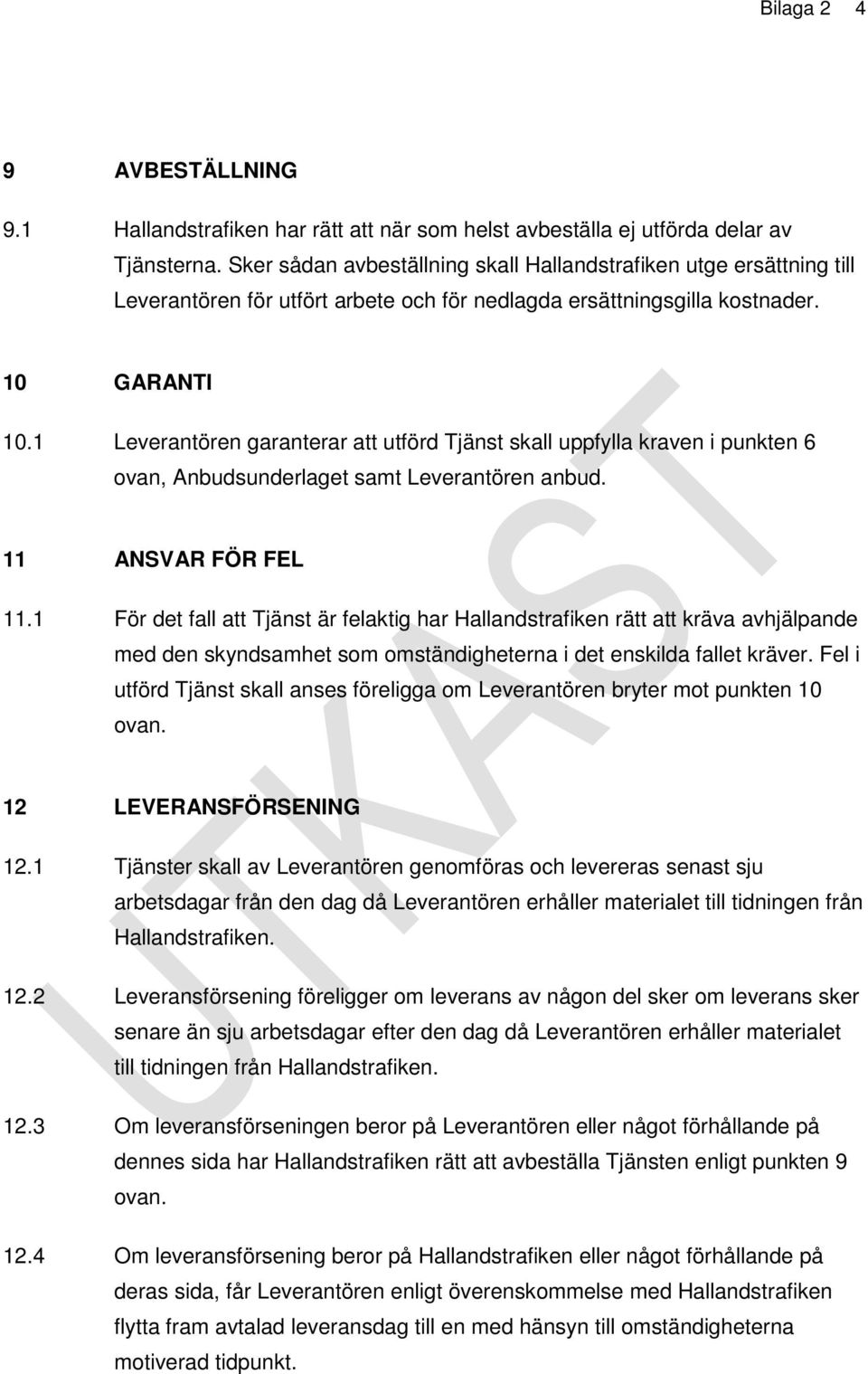 Bilaga 2 4

9 AVBESTÄLLNING

9.1 Hallandstrafiken har rätt att när som helst avbeställa ej utförda delar av Tjänsterna. Sker sådan avbeställning skall Hallandstrafiken utge ersättning till Leverantören för utfört arbete och för nedlagda ersättningsgilla kostnader.

10 GARANTI

10.1 Leverantören garanterar att utförd Tjänst skall uppfylla kraven i punkten 6 ovan, Anbudsunderlaget samt Leverantören anbud.

11 ANSVAR FÖR FEL

11.1 För det fall att Tjänst är felaktig har Hallandstrafiken rätt att kräva avhjälpande med den skyndsamhet som omständigheterna i det enskilda fallet kräver. Fel i utförd Tjänst skall anses föreligga om Leverantören bryter mot punkten 10 ovan.

12 LEVERANSFÖRSENING

12.1 Tjänster skall av Leverantören genomföras och levereras senast sju arbetsdagar från den dag då Leverantören erhåller materialet till tidningen från Hallandstrafiken.

12.2 Leveransförsening föreligger om leverans av någon del sker om leverans sker senare än sju arbetsdagar efter den dag då Leverantören erhåller materialet till tidningen från Hallandstrafiken.

12.3 Om leveransförseningen beror på Leverantören eller något förhållande på dennes sida har Hallandstrafiken rätt att avbeställa Tjänsten enligt punkten 9 ovan.

12.4 Om leveransförsening beror på Hallandstrafiken eller något förhållande på deras sida, får Leverantören enligt överenskommelse med Hallandstrafiken flytta fram avtalad leveransdag till en med hänsyn till omständigheterna motiverad tidpunkt.

UTKAST